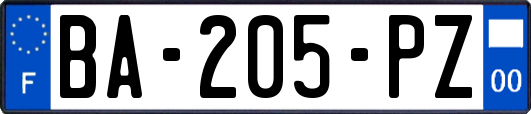 F
BA-205-PZ
00